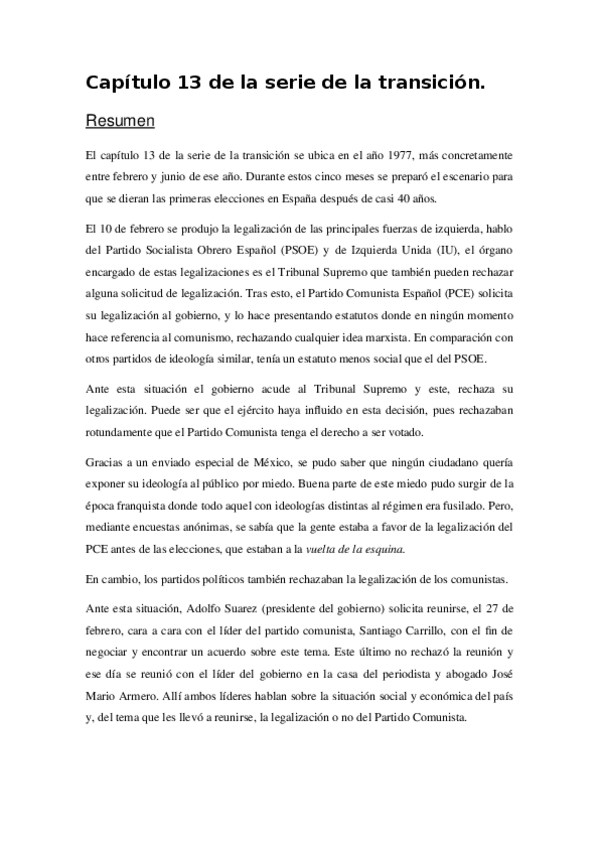 Capítulo 13 de la serie de la transición.

Resumen

El capítulo 13 de la serie de la transición se ubica en el año 1977, más concretamente entre febrero y junio de ese año. Durante estos cinco meses se preparó el escenario para que se dieran las primeras elecciones en España después de casi 40 años.

El 10 de febrero se produjo la legalización de las principales fuerzas de izquierda, hablo del Partido Socialista Obrero Español (PSOE) y de Izquierda Unida (IU), el órgano encargado de estas legalizaciones es el Tribunal Supremo que también pueden rechazar alguna solicitud de legalización. Tras esto, el Partido Comunista Español (PCE) solicita su legalización al gobierno, y lo hace presentando estatutos donde en ningún momento hace referencia al comunismo, rechazando cualquier idea marxista. En comparación con otros partidos de ideología similar, tenía un estatuto menos social que el del PSOE.

Ante esta situación el gobierno acude al Tribunal Supremo y este, rechaza su legalización. Puede ser que el ejército haya influido en esta decisión, pues rechazaban rotundamente que el Partido Comunista tenga el derecho a ser votado.

Gracias a un enviado especial de México, se pudo saber que ningún ciudadano quería exponer su ideología al público por miedo. Buena parte de este miedo pudo surgir de la época franquista donde todo aquel con ideologías distintas al régimen era fusilado. Pero, mediante encuestas anónimas, se sabía que la gente estaba a favor de la legalización del PCE antes de las elecciones, que estaban a la vuelta de la esquina.

En cambio, los partidos políticos también rechazaban la legalización de los comunistas.

Ante esta situación, Adolfo Suarez (presidente del gobierno) solicita reunirse, el 27 de febrero, cara a cara con el líder del partido comunista, Santiago Carrillo, con el fin de negociar y encontrar un acuerdo sobre este tema. Este último no rechazó la reunión y ese día se reunió con el líder del gobierno en la casa del periodista y abogado José Mario Armero. Allí ambos líderes hablan sobre la situación social y económica del país y, del tema que les llevó a reunirse, la legalización o no del Partido Comunista.